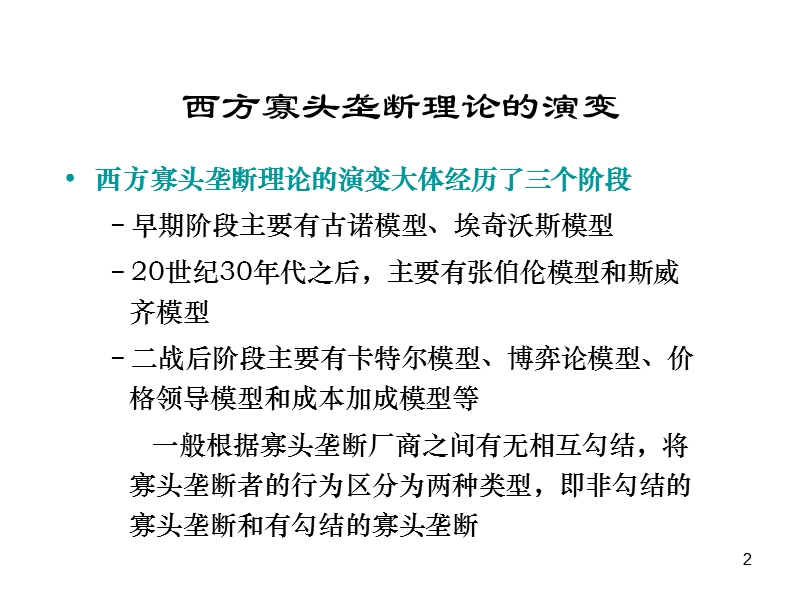 西方寡头垄断理论的演变

• 西方寡头垄断理论的演变大体经历了三个阶段

– 早期阶段主要有古诺模型、埃奇沃斯模型

– 20世纪30年代之后，主要有张伯伦模型和斯威齐模型

– 二战后阶段主要有卡特尔模型、博弈论模型、价格领导模型和成本加成模型等

一般根据寡头垄断厂商之间有无相互勾结，将寡头垄断者的行为区分为两种类型，即非勾结的寡头垄断和有勾结的寡头垄断

2